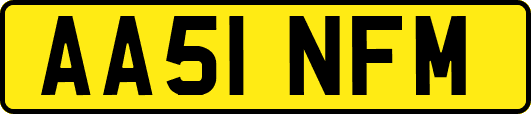 AA51 NFM